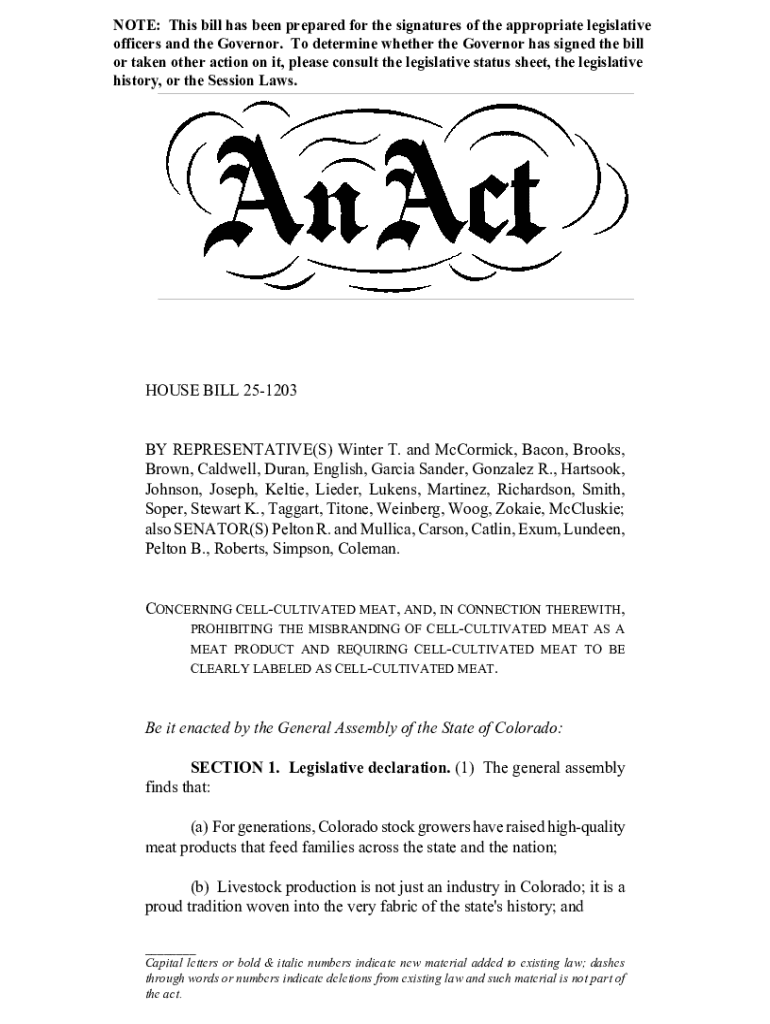 NOTE: This bill has been prepared for the signatures of the appropriate legislative officers and the Governor. To determine whether the Governor has signed the bill or taken other action on it, please consult the legislative status sheet, the legislative history, or the Session Laws.

An Act

HOUSE BILL 25-1203

BY REPRESENTATIVE(S) Winter T. and McCormick, Bacon, Brooks, Brown, Caldwell, Duran, English, Garcia Sander, Gonzalez R., Hartsook, Johnson, Joseph, Keltie, Lieder, Lukens, Martinez, Richardson, Smith, Soper, Stewart K., Taggart, Titone, Weinberg, Woog, Zokaie, McCluskie; also SENATOR(S) Pelton R. and Mullica, Carson, Catlin, Exum, Lundeen, Pelton B., Roberts, Simpson, Coleman.

CONCERNING CELL-CULTIVATED MEAT, AND, IN CONNECTION THEREWITH, PROHIBITING THE MISBRANDING OF CELL-CULTIVATED MEAT AS A MEAT PRODUCT AND REQUIRING CELL-CULTIVATED MEAT TO BE CLEARLY LABELED AS CELL-CULTIVATED MEAT.

Be it enacted by the General Assembly of the State of Colorado:

SECTION 1. Legislative declaration. (1) The general assembly finds that:

(a) For generations, Colorado stock growers have raised high-quality meat products that feed families across the state and the nation;

(b) Livestock production is not just an industry in Colorado; it is a proud tradition woven into the very fabric of the state's history; and

Capital letters or bold & italic numbers indicate new material added to existing law; dashes through words or numbers indicate deletions from existing law and such material is not part of the act.